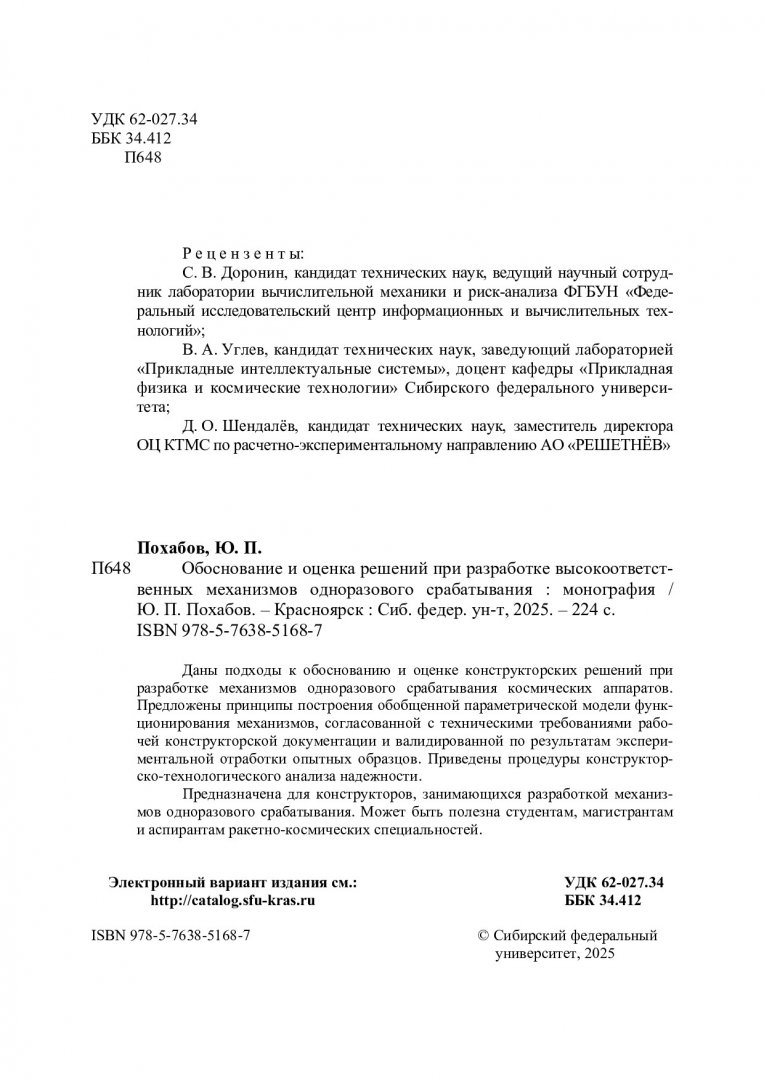 УДК 62-027.34
ББК 34.412
П648

Рецензенты:

С. В. Доронин, кандидат технических наук, ведущий научный сотрудник лаборатории вычислительной механики и риск-анализа ФГБУН «Федеральный исследовательский центр информационных и вычислительных технологий»;

В. А. Углев, кандидат технических наук, заведующий лабораторией «Прикладные интеллектуальные системы», доцент кафедры «Прикладная физика и космические технологии» Сибирского федерального университета;

Д. О. Шендалёв, кандидат технических наук, заместитель директора ОЦ КТМС по расчетно-экспериментальному направлению АО «РЕШЕТНЁВ»

Похабов, Ю. П.

П648 Обоснование и оценка решений при разработке высокоответственных механизмов одноразового срабатывания : монография / Ю. П. Похабов. – Красноярск : Сиб. федер. ун-т, 2025. – 224 с.
ISBN 978-5-7638-5168-7

Даны подходы к обоснованию и оценке конструкторских решений при разработке механизмов одноразового срабатывания космических аппаратов. Предложены принципы построения обобщенной параметрической модели функционирования механизмов, согласованной с техническими требованиями рабочей конструкторской документации и валидированной по результатам экспериментальной отработки опытных образцов. Приведены процедуры конструкторско-технологического анализа надежности.

Предназначена для конструкторов, занимающихся разработкой механизмов одноразового срабатывания. Может быть полезна студентам, магистрантам и аспирантам ракетно-космических специальностей.

Электронный вариант издания см.:
http://catalog.sfu-kras.ru

УДК 62-027.34
ББК 34.412

ISBN 978-5-7638-5168-7

© Сибирский федеральный университет, 2025